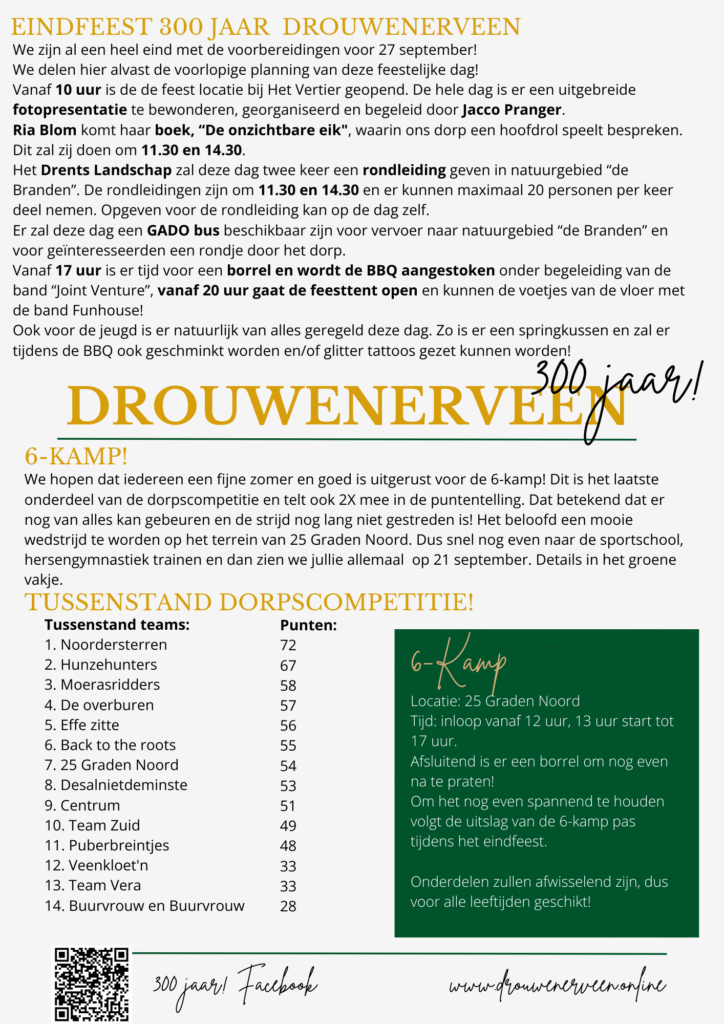 EINDFEEST 300 JAAR DROUWENERVEEN
We zijn al een heel eind met de voorbereidingen voor 27 september!
We delen hier alvast de voorlopige planning van deze feestelijke dag!
Vanaf 10 uur is de de feest locatie bij Het Vertier geopend. De hele dag is er een uitgebreide fotopresentatie te bewonderen, georganiseerd en begeleid door Jacco Pranger.
Ria Blom komt haar boek, "De onzichtbare eik", waarin ons dorp een hoofdrol speelt bespreken. Dit zal zij doen om 11.30 en 14.30.
Het Drents Landschap zal deze dag twee keer een rondleiding geven in natuurgebied "de Branden". De rondleidingen zijn om 11.30 en 14.30 en er kunnen maximaal 20 personen per keer deel nemen. Opgeven voor de rondleiding kan op de dag zelf.
Er zal deze dag een GADO bus beschikbaar zijn voor vervoer naar natuurgebied "de Branden" en voor geïnteresseerden een rondje door het dorp.
Vanaf 17 uur is er tijd voor een borrel en wordt de BBQ aangestoken onder begeleiding van de band "Joint Venture", vanaf 20 uur gaat de feesttent open en kunnen de voetjes van de vloer met de band Funhouse!
Ook voor de jeugd is er natuurlijk van alles geregeld deze dag. Zo is er een springkussen en zal er tijdens de BBQ ook geschminkt worden en/of glitter tattoos gezet kunnen worden!

300 jaar!
DROUWENERVEEN

6-KAMP!
We hopen dat iedereen een fijne zomer en goed is uitgerust voor de 6-kamp! Dit is het laatste onderdeel van de dorpscompetitie en telt ook 2X mee in de puntentelling. Dat betekend dat er nog van alles kan gebeuren en de strijd nog lang niet gestreden is! Het beloofd een mooie wedstrijd te worden op het terrein van 25 Graden Noord. Dus snel nog even naar de sportschool, hersengymnastiek trainen en dan zien we jullie allemaal op 21 september. Details in het groene vakje.

TUSSENSTAND DORPSCOMPETITIE!

| Tussenstand teams: | Punten: |
|---|---|
| 1. Noordersterren | 72 |
| 2. Hunzehunters | 67 |
| 3. Moerasridders | 58 |
| 4. De overburen | 57 |
| 5. Effe zitte | 56 |
| 6. Back to the roots | 55 |
| 7. 25 Graden Noord | 54 |
| 8. Desalnietdeminste | 53 |
| 9. Centrum | 51 |
| 10. Team Zuid | 49 |
| 11. Puberbreintjes | 48 |
| 12. Veenkloet'n | 33 |
| 13. Team Vera | 33 |
| 14. Buurvrouw en Buurvrouw | 28 |

6-Kamp
Locatie: 25 Graden Noord
Tijd: inloop vanaf 12 uur, 13 uur start tot 17 uur.
Afsluitend is er een borrel om nog even na te praten!
Om het nog even spannend te houden volgt de uitslag van de 6-kamp pas tijdens het eindfeest.

Onderdelen zullen afwisselend zijn, dus voor alle leeftijden geschikt!

300 jaar! Facebook
www.drouwenerveen.online